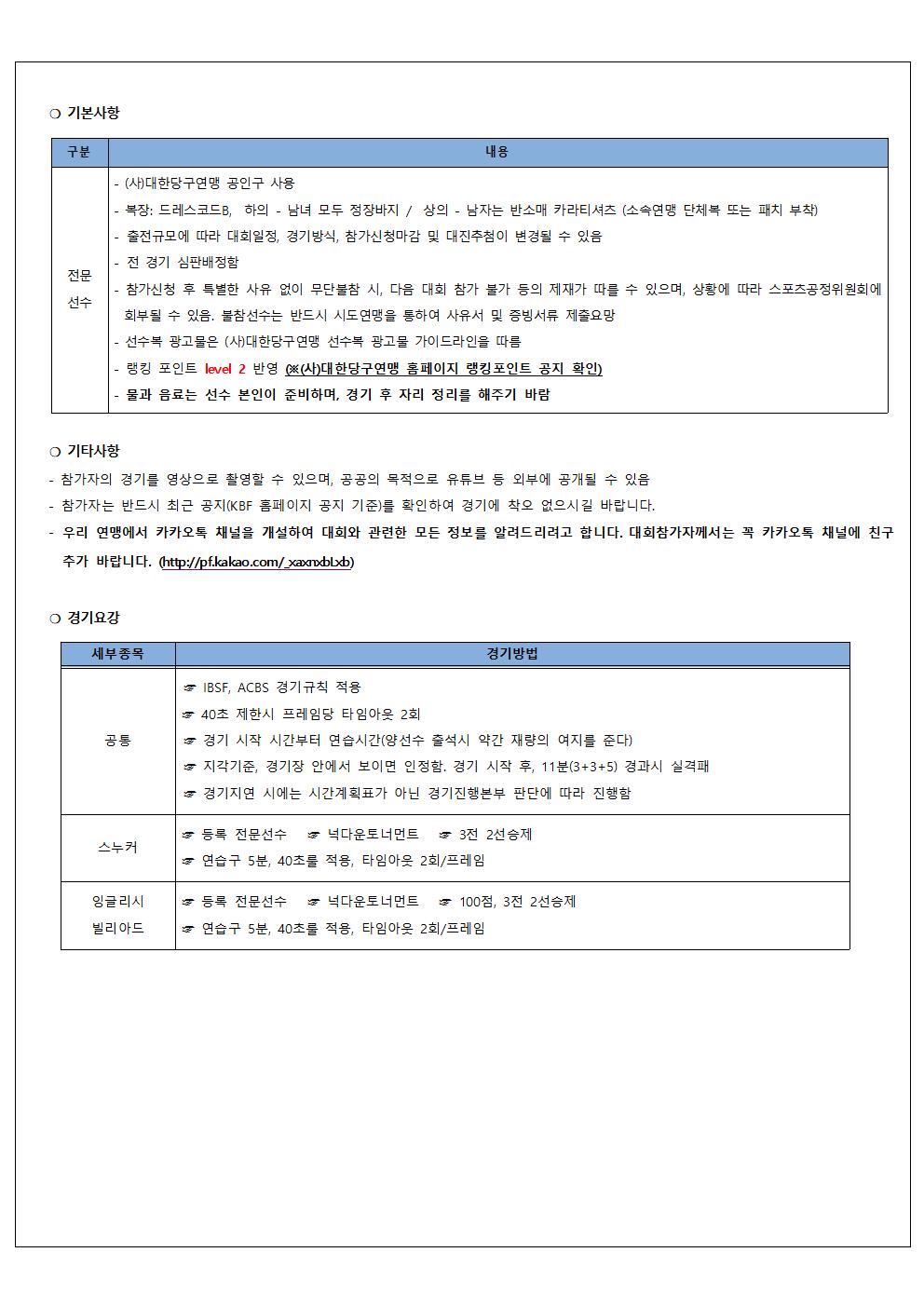 ❍ 기본사항

| 구분 | 내용 |
|---|---|
| 전문 선수 | - (사)대한당구연맹 공인구 사용<br>- 복장: 드레스코드B, 하의 - 남녀 모두 정장바지 / 상의 - 남자는 반소매 카라티셔츠 (소속연맹 단체복 또는 패치 부착)<br>- 출전규모에 따라 대회일정, 경기방식, 참가신청마감 및 대진추첨이 변경될 수 있음<br>- 전 경기 심판배정함<br>- 참가신청 후 특별한 사유 없이 무단불참 시, 다음 대회 참가 불가 등의 제재가 따를 수 있으며, 상황에 따라 스포츠공정위원회에 회부될 수 있음. 불참선수는 반드시 시도연맹을 통하여 사유서 및 증빙서류 제출요망<br>- 선수복 광고물은 (사)대한당구연맹 선수복 광고물 가이드라인을 따름<br>- 랭킹 포인트 level 2 반영 (※(사)대한당구연맹 홈페이지 랭킹포인트 공지 확인)<br>- 물과 음료는 선수 본인이 준비하며, 경기 후 자리 정리를 해주기 바람 |

❍ 기타사항
- 참가자의 경기를 영상으로 촬영할 수 있으며, 공공의 목적으로 유튜브 등 외부에 공개될 수 있음
- 참가자는 반드시 최근 공지(KBF 홈페이지 공지 기준)를 확인하여 경기에 착오 없으시길 바랍니다.
- 우리 연맹에서 카카오톡 채널을 개설하여 대회와 관련한 모든 정보를 알려드리려고 합니다. 대회참가자께서는 꼭 카카오톡 채널에 친구 추가 바랍니다. (http://pf.kakao.com/_xaxnxbLxb)

❍ 경기요강

| 세부종목 | 경기방법 |
|---|---|
| 공통 | ☞ IBSF, ACBS 경기규칙 적용<br>☞ 40초 제한시 프레임당 타임아웃 2회<br>☞ 경기 시작 시간부터 연습시간(양선수 출석시 약간 재량의 여지를 준다)<br>☞ 지각기준, 경기장 안에서 보이면 인정함. 경기 시작 후, 11분(3+3+5) 경과시 실격패<br>☞ 경기지연 시에는 시간계획표가 아닌 경기진행본부 판단에 따라 진행함 |
| 스누커 | ☞ 등록 전문선수 ☞ 넉다운토너먼트 ☞ 3전 2선승제<br>☞ 연습구 5분, 40초룰 적용, 타임아웃 2회/프레임 |
| 잉글리시 빌리아드 | ☞ 등록 전문선수 ☞ 넉다운토너먼트 ☞ 100점, 3전 2선승제<br>☞ 연습구 5분, 40초룰 적용, 타임아웃 2회/프레임 |